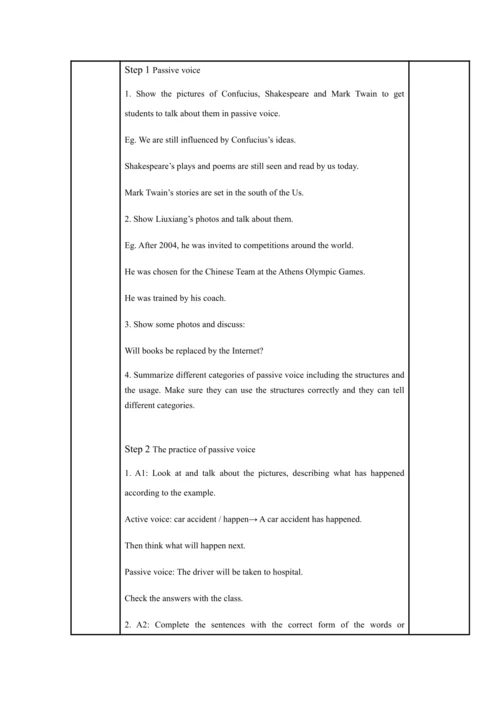 Step 1 Passive voice

1. Show the pictures of Confucius, Shakespeare and Mark Twain to get students to talk about them in passive voice.

Eg. We are still influenced by Confucius's ideas.

Shakespeare's plays and poems are still seen and read by us today.

Mark Twain's stories are set in the south of the Us.

2. Show Liuxiang's photos and talk about them.

Eg. After 2004, he was invited to competitions around the world.

He was chosen for the Chinese Team at the Athens Olympic Games.

He was trained by his coach.

3. Show some photos and discuss:

Will books be replaced by the Internet?

4. Summarize different categories of passive voice including the structures and the usage. Make sure they can use the structures correctly and they can tell different categories.

Step 2 The practice of passive voice

1. A1: Look at and talk about the pictures, describing what has happened according to the example.

Active voice: car accident / happen→ A car accident has happened.

Then think what will happen next.

Passive voice: The driver will be taken to hospital.

Check the answers with the class.

2. A2: Complete the sentences with the correct form of the words or